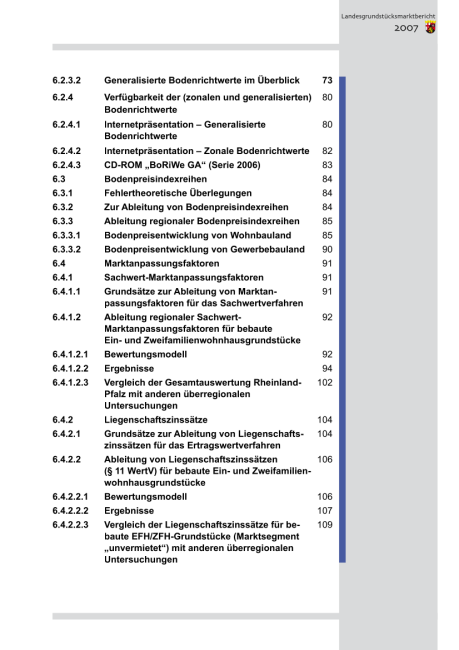 Landesgrundstücksmarktbericht
2007

| | | |
|---|---|---|
| 6.2.3.2 | Generalisierte Bodenrichtwerte im Überblick | 73 |
| 6.2.4 | Verfügbarkeit der (zonalen und generalisierten) Bodenrichtwerte | 80 |
| 6.2.4.1 | Internetpräsentation – Generalisierte Bodenrichtwerte | 80 |
| 6.2.4.2 | Internetpräsentation – Zonale Bodenrichtwerte | 82 |
| 6.2.4.3 | CD-ROM „BoRiWe GA“ (Serie 2006) | 83 |
| 6.3 | Bodenpreisindexreihen | 84 |
| 6.3.1 | Fehlertheoretische Überlegungen | 84 |
| 6.3.2 | Zur Ableitung von Bodenpreisindexreihen | 84 |
| 6.3.3 | Ableitung regionaler Bodenpreisindexreihen | 85 |
| 6.3.3.1 | Bodenpreisentwicklung von Wohnbauland | 85 |
| 6.3.3.2 | Bodenpreisentwicklung von Gewerbebauland | 90 |
| 6.4 | Marktanpassungsfaktoren | 91 |
| 6.4.1 | Sachwert-Marktanpassungsfaktoren | 91 |
| 6.4.1.1 | Grundsätze zur Ableitung von Marktanpassungsfaktoren für das Sachwertverfahren | 91 |
| 6.4.1.2 | Ableitung regionaler Sachwert-Marktanpassungsfaktoren für bebaute Ein- und Zweifamilienwohnhausgrundstücke | 92 |
| 6.4.1.2.1 | Bewertungsmodell | 92 |
| 6.4.1.2.2 | Ergebnisse | 94 |
| 6.4.1.2.3 | Vergleich der Gesamtauswertung Rheinland-Pfalz mit anderen überregionalen Untersuchungen | 102 |
| 6.4.2 | Liegenschaftszinssätze | 104 |
| 6.4.2.1 | Grundsätze zur Ableitung von Liegenschaftszinssätzen für das Ertragswertverfahren | 104 |
| 6.4.2.2 | Ableitung von Liegenschaftszinssätzen (§ 11 WertV) für bebaute Ein- und Zweifamilienwohnhausgrundstücke | 106 |
| 6.4.2.2.1 | Bewertungsmodell | 106 |
| 6.4.2.2.2 | Ergebnisse | 107 |
| 6.4.2.2.3 | Vergleich der Liegenschaftszinssätze für bebaute EFH/ZFH-Grundstücke (Marktsegment „unvermietet“) mit anderen überregionalen Untersuchungen | 109 |